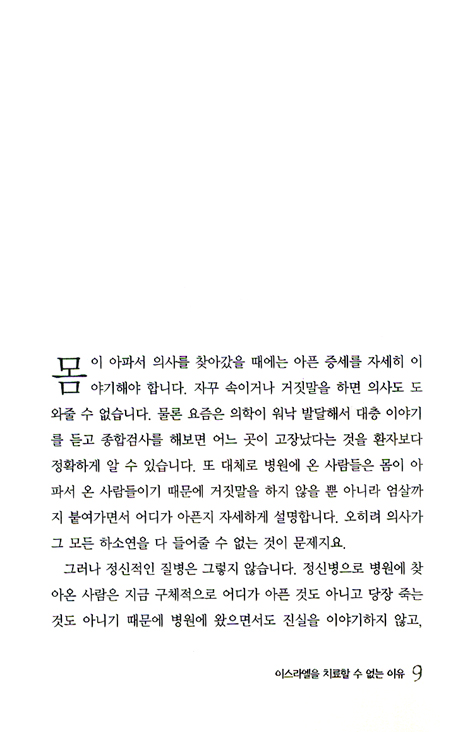 몸이 아파서 의사를 찾아갔을 때에는 아픈 증세를 자세히 이야기해야 합니다. 자꾸 속이거나 거짓말을 하면 의사도 도와줄 수 없습니다. 물론 요즘은 의학이 워낙 발달해서 대충 이야기를 듣고 종합검사를 해보면 어느 곳이 고장났다는 것을 환자보다 정확하게 알 수 있습니다. 또 대체로 병원에 온 사람들은 몸이 아파서 온 사람들이기 때문에 거짓말을 하지 않을 뿐 아니라 엄살까지 붙여가면서 어디가 아픈지 자세하게 설명합니다. 오히려 의사가 그 모든 하소연을 다 들어줄 수 없는 것이 문제지요.

그러나 정신적인 질병은 그렇지 않습니다. 정신병으로 병원에 찾아온 사람은 지금 구체적으로 어디가 아픈 것도 아니고 당장 죽는 것도 아니기 때문에 병원에 왔으면서도 진실을 이야기하지 않고,

이스라엘을 치료할 수 없는 이유 9